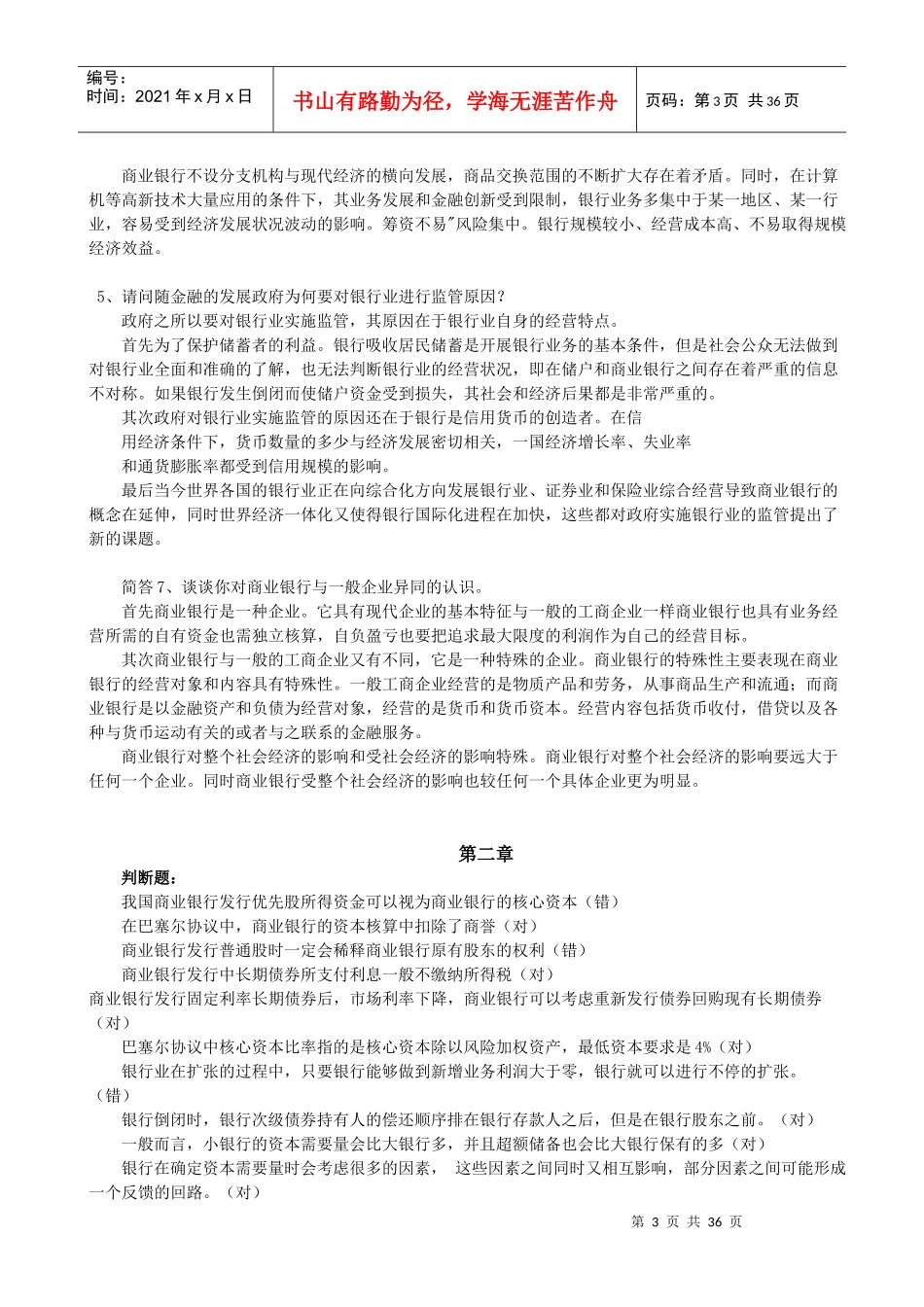 编号：
时间：2021 年 x 月 x 日

书山有路勤为径，学海无涯苦作舟

页码：第 3 页 共 36 页

商业银行不设分支机构与现代经济的横向发展，商品交换范围的不断扩大存在着矛盾。同时，在计算机等高新技术大量应用的条件下，其业务发展和金融创新受到限制，银行业务多集中于某一地区、某一行业，容易受到经济发展状况波动的影响。筹资不易"风险集中。银行规模较小、经营成本高、不易取得规模经济效益。

5、请问随金融的发展政府为何要对银行业进行监管原因？
政府之所以要对银行业实施监管，其原因在于银行业自身的经营特点。
首先为了保护储蓄者的利益。银行吸收居民储蓄是开展银行业务的基本条件，但是社会公众无法做到对银行业全面和准确的了解，也无法判断银行业的经营状况，即在储户和商业银行之间存在着严重的信息不对称。如果银行发生倒闭而使储户资金受到损失，其社会和经济后果都是非常严重的。
其次政府对银行业实施监管的原因还在于银行是信用货币的创造者。在信
用经济条件下，货币数量的多少与经济发展密切相关，一国经济增长率、失业率
和通货膨胀率都受到信用规模的影响。
最后当今世界各国的银行业正在向综合化方向发展银行业、证券业和保险业综合经营导致商业银行的概念在延伸，同时世界经济一体化又使得银行国际化进程在加快，这些都对政府实施银行业的监管提出了新的课题。

简答 7、谈谈你对商业银行与一般企业异同的认识。
首先商业银行是一种企业。它具有现代企业的基本特征与一般的工商企业一样商业银行也具有业务经营所需的自有资金也需独立核算，自负盈亏也要把追求最大限度的利润作为自己的经营目标。
其次商业银行与一般的工商企业又有不同，它是一种特殊的企业。商业银行的特殊性主要表现在商业银行的经营对象和内容具有特殊性。一般工商企业经营的是物质产品和劳务，从事商品生产和流通；而商业银行是以金融资产和负债为经营对象，经营的是货币和货币资本。经营内容包括货币收付，借贷以及各种与货币运动有关的或者与之联系的金融服务。
商业银行对整个社会经济的影响和受社会经济的影响特殊。商业银行对整个社会经济的影响要远大于任何一个企业。同时商业银行受整个社会经济的影响也较任何一个具体企业更为明显。

第二章

判断题：
我国商业银行发行优先股所得资金可以视为商业银行的核心资本（错）
在巴塞尔协议中，商业银行的资本核算中扣除了商誉（对）
商业银行发行普通股时一定会稀释商业银行原有股东的权利（错）
商业银行发行中长期债券所支付利息一般不缴纳所得税（对）
商业银行发行固定利率长期债券后，市场利率下降，商业银行可以考虑重新发行债券回购现有长期债券（对）
巴塞尔协议中核心资本比率指的是核心资本除以风险加权资产，最低资本要求是 4%（对）
银行业在扩张的过程中，只要银行能够做到新增业务利润大于零，银行就可以进行不停的扩张。（错）
银行倒闭时，银行次级债券持有人的偿还顺序排在银行存款人之后，但是在银行股东之前。（对）
一般而言，小银行的资本需要量会比大银行多，并且超额储备也会比大银行保有的多（对）
银行在确定资本需要量时会考虑很多的因素， 这些因素之间同时又相互影响，部分因素之间可能形成一个反馈的回路。（对）

第 3 页 共 36 页